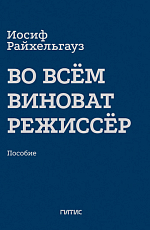 Иосиф Райхельгауз

ВО ВСЁМ ВИНОВАТ РЕЖИССЁР

Пособие

ГИТИС